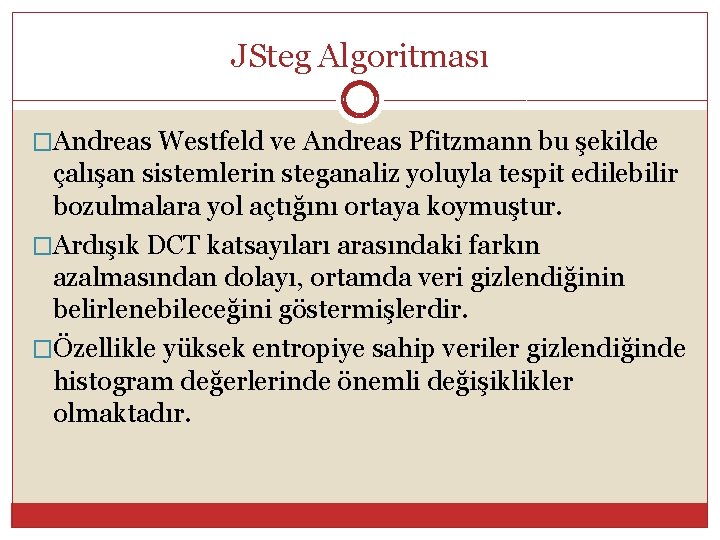 JSteg Algoritması

□Andreas Westfeld ve Andreas Pfitzmann bu şekilde çalışan sistemlerin steganaliz yoluyla tespit edilebilir bozulmalara yol açtığını ortaya koymuştur.

□Ardışık DCT katsayıları arasındaki farkın azalmasından dolayı, ortamda veri gizlendiğinin belirlenebileceğini göstermişlerdir.

□Özellikle yüksek entropiye sahip veriler gizlendiğinde histogram değerlerinde önemli değişiklikler olmaktadır.